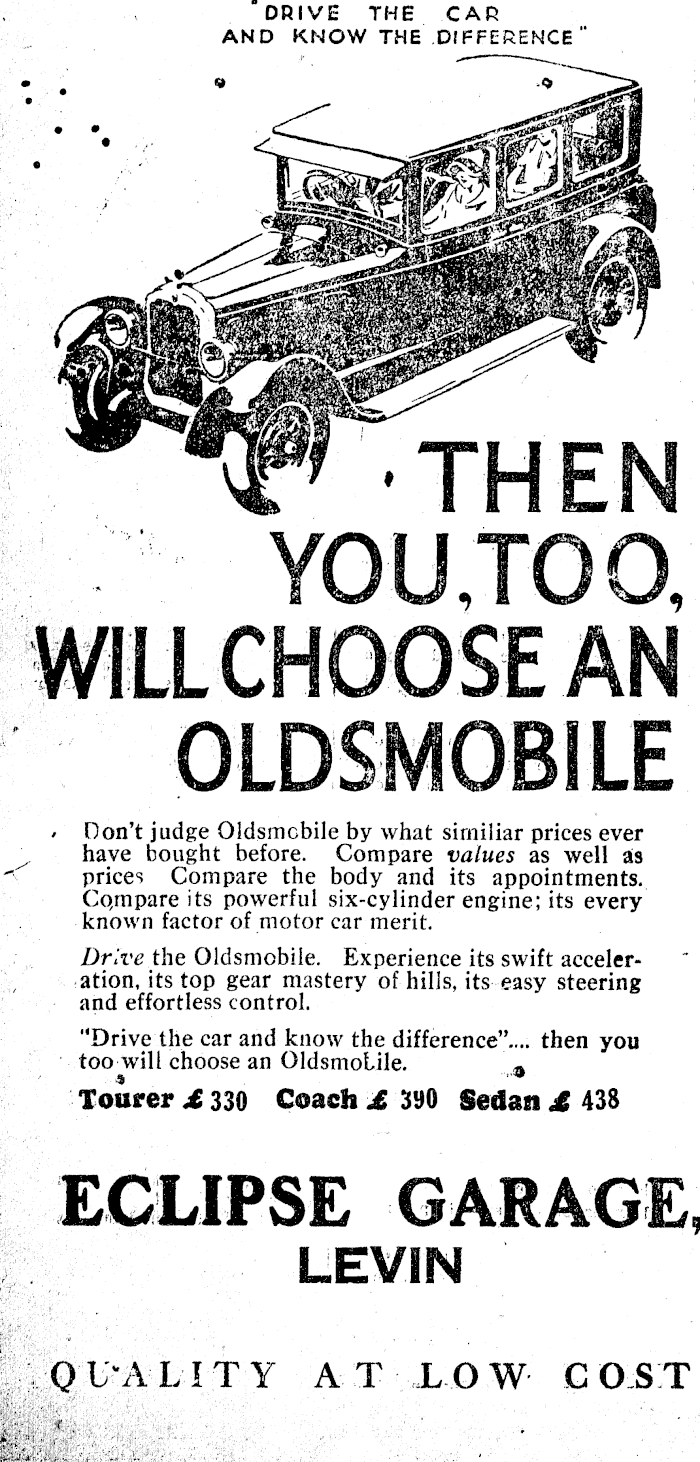 "DRIVE THE CAR AND KNOW THE DIFFERENCE"

THEN YOU, TOO, WILL CHOOSE AN OLDSMOBILE

Don't judge Oldsmobile by what similiar prices ever have bought before. Compare values as well as prices Compare the body and its appointments. Compare its powerful six-cylinder engine; its every known factor of motor car merit.

Drive the Oldsmobile. Experience its swift acceleration, its top gear mastery of hills, its easy steering and effortless control.

"Drive the car and know the difference".... then you too will choose an Oldsmobile.

Tourer £ 330 Coach £ 390 Sedan £ 438

ECLIPSE GARAGE, LEVIN

QUALITY AT LOW COST